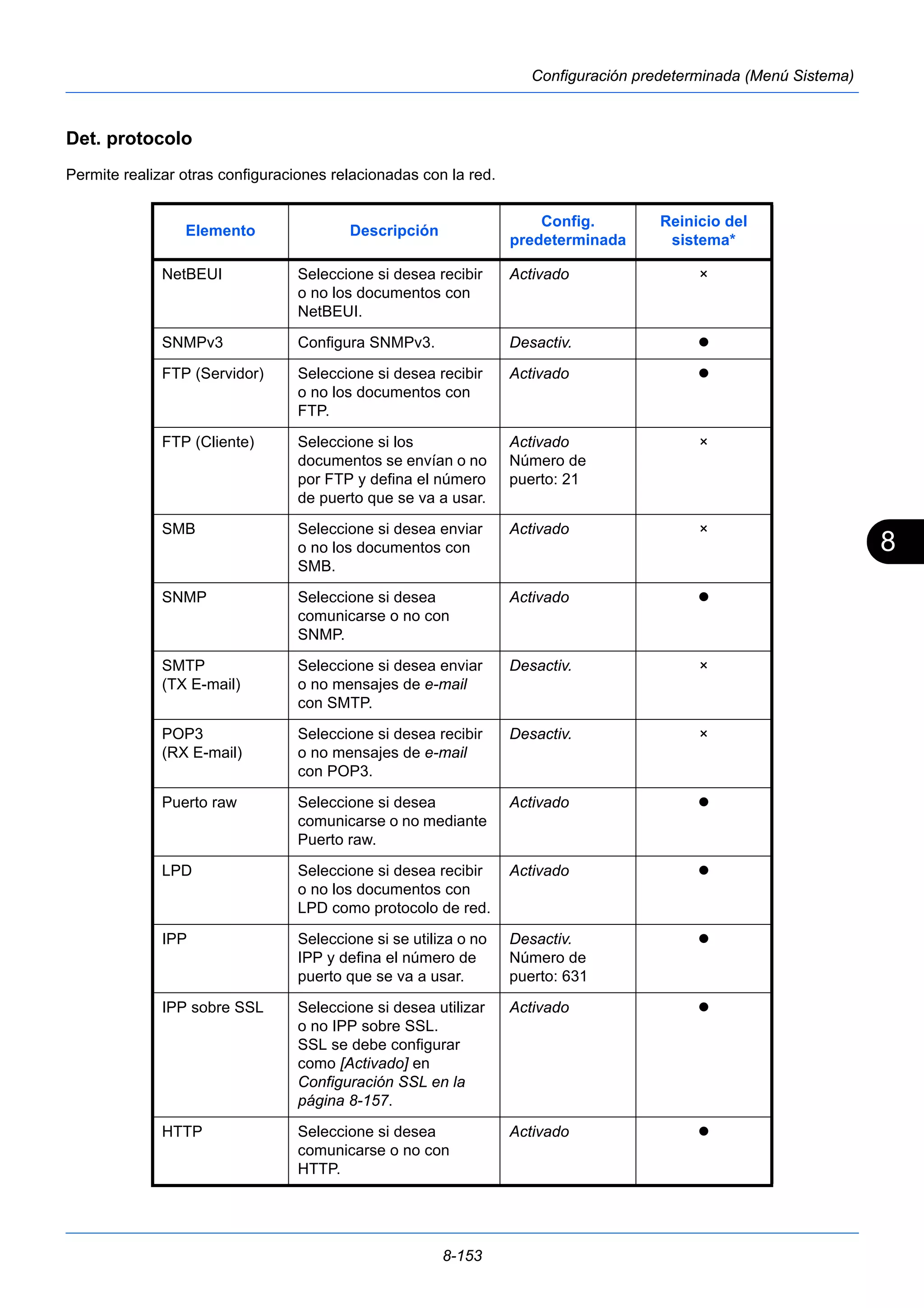 Configuración predeterminada (Menú Sistema)

Det. protocolo

Permite realizar otras configuraciones relacionadas con la red.

| Elemento | Descripción | Config. predeterminada | Reinicio del sistema* |
|---|---|---|---|
| NetBEUI | Seleccione si desea recibir o no los documentos con NetBEUI. | Activado | × |
| SNMPv3 | Configura SNMPv3. | Desactiv. | ● |
| FTP (Servidor) | Seleccione si desea recibir o no los documentos con FTP. | Activado | ● |
| FTP (Cliente) | Seleccione si los documentos se envían o no por FTP y defina el número de puerto que se va a usar. | Activado Número de puerto: 21 | × |
| SMB | Seleccione si desea enviar o no los documentos con SMB. | Activado | × |
| SNMP | Seleccione si desea comunicarse o no con SNMP. | Activado | ● |
| SMTP (TX E-mail) | Seleccione si desea enviar o no mensajes de e-mail con SMTP. | Desactiv. | × |
| POP3 (RX E-mail) | Seleccione si desea recibir o no mensajes de e-mail con POP3. | Desactiv. | × |
| Puerto raw | Seleccione si desea comunicarse o no mediante Puerto raw. | Activado | ● |
| LPD | Seleccione si desea recibir o no los documentos con LPD como protocolo de red. | Activado | ● |
| IPP | Seleccione si se utiliza o no IPP y defina el número de puerto que se va a usar. | Desactiv. Número de puerto: 631 | ● |
| IPP sobre SSL | Seleccione si desea utilizar o no IPP sobre SSL. SSL se debe configurar como [Activado] en Configuración SSL en la página 8-157. | Activado | ● |
| HTTP | Seleccione si desea comunicarse o no con HTTP. | Activado | ● |

8

8-153